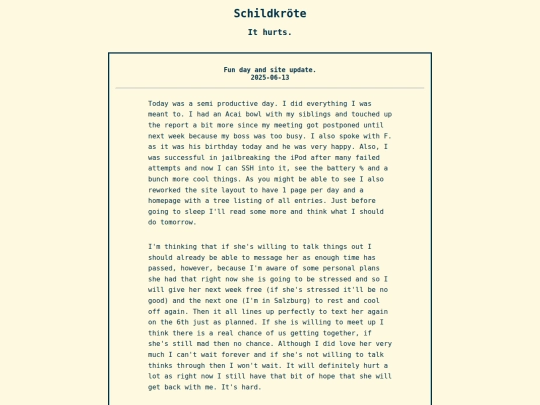 Schildkröte

It hurts.

Fun day and site update.
2025-06-13

Today was a semi productive day. I did everything I was meant to. I had an Acai bowl with my siblings and touched up the report a bit more since my meeting got postponed until next week because my boss was too busy. I also spoke with F. as it was his birthday today and he was very happy. Also, I was successful in jailbreaking the iPod after many failed attempts and now I can SSH into it, see the battery % and a bunch more cool things. As you might be able to see I also reworked the site layout to have 1 page per day and a homepage with a tree listing of all entries. Just before going to sleep I'll read some more and think what I should do tomorrow.

I'm thinking that if she's willing to talk things out I should already be able to message her as enough time has passed, however, because I'm aware of some personal plans she had that right now she is going to be stressed and so I will give her next week free (if she's stressed it'll be no good) and the next one (I'm in Salzburg) to rest and cool off again. Then it all lines up perfectly to text her again on the 6th just as planned. If she is willing to meet up I think there is a real chance of us getting together, if she's still mad then no chance. Although I did love her very much I can't wait forever and if she's not willing to talk thinks through then I won't wait. It will definitely hurt a lot as right now I still have that bit of hope that she will get back with me. It's hard.